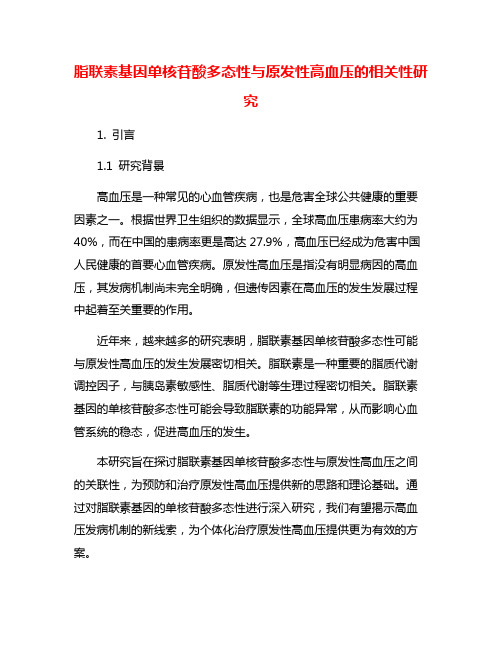 脂联素基因单核苷酸多态性与原发性高血压的相关性研究

1. 引言

1.1 研究背景

高血压是一种常见的心血管疾病，也是危害全球公共健康的重要因素之一。根据世界卫生组织的数据显示，全球高血压患病率大约为40%，而在中国的患病率更是高达 27.9%，高血压已经成为危害中国人民健康的首要心血管疾病。原发性高血压是指没有明显病因的高血压，其发病机制尚未完全明确，但遗传因素在高血压的发生发展过程中起着至关重要的作用。

近年来，越来越多的研究表明，脂联素基因单核苷酸多态性可能与原发性高血压的发生发展密切相关。脂联素是一种重要的脂质代谢调控因子，与胰岛素敏感性、脂质代谢等生理过程密切相关。脂联素基因的单核苷酸多态性可能会导致脂联素的功能异常，从而影响心血管系统的稳态，促进高血压的发生。

本研究旨在探讨脂联素基因单核苷酸多态性与原发性高血压之间的关联性，为预防和治疗原发性高血压提供新的思路和理论基础。通过对脂联素基因的单核苷酸多态性进行深入研究，我们有望揭示高血压发病机制的新线索，为个体化治疗原发性高血压提供更为有效的方案。